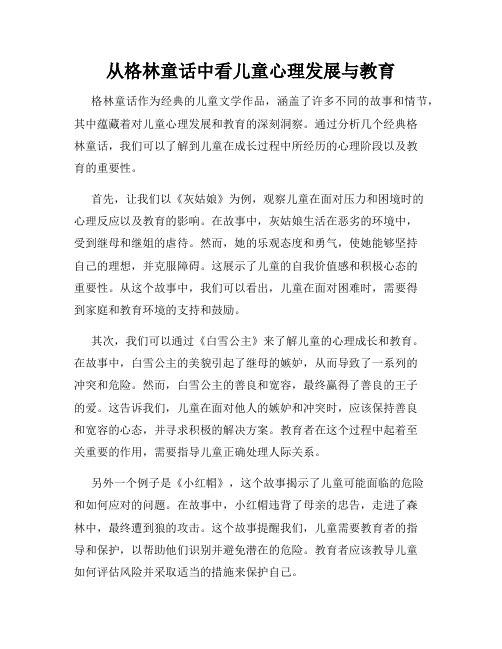 从格林童话中看儿童心理发展与教育

格林童话作为经典的儿童文学作品，涵盖了许多不同的故事和情节，其中蕴藏着对儿童心理发展和教育的深刻洞察。通过分析几个经典格林童话，我们可以了解到儿童在成长过程中所经历的心理阶段以及教育的重要性。

首先，让我们以《灰姑娘》为例，观察儿童在面对压力和困境时的心理反应以及教育的影响。在故事中，灰姑娘生活在恶劣的环境中，受到继母和继姐的虐待。然而，她的乐观态度和勇气，使她能够坚持自己的理想，并克服障碍。这展示了儿童的自我价值感和积极心态的重要性。从这个故事中，我们可以看出，儿童在面对困难时，需要得到家庭和教育环境的支持和鼓励。

其次，我们可以通过《白雪公主》来了解儿童的心理成长和教育。在故事中，白雪公主的美貌引起了继母的嫉妒，从而导致了一系列的冲突和危险。然而，白雪公主的善良和宽容，最终赢得了善良的王子的爱。这告诉我们，儿童在面对他人的嫉妒和冲突时，应该保持善良和宽容的心态，并寻求积极的解决方案。教育者在这个过程中起着至关重要的作用，需要指导儿童正确处理人际关系。

另外一个例子是《小红帽》，这个故事揭示了儿童可能面临的危险和如何应对的问题。在故事中，小红帽违背了母亲的忠告，走进了森林中，最终遭到狼的攻击。这个故事提醒我们，儿童需要教育者的指导和保护，以帮助他们识别并避免潜在的危险。教育者应该教导儿童如何评估风险并采取适当的措施来保护自己。